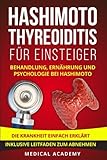 HASHIMOTO THYREOIDITIS FÜR EINSTEIGER

BEHANDLUNG, ERNÄHRUNG UND PSYCHOLOGIE BEI HASHIMOTO

DIE KRANKHEIT EINFACH ERKLÄRT

INKLUSIVE LEITFADEN ZUM ABNEHMEN

MEDICAL ACADEMY